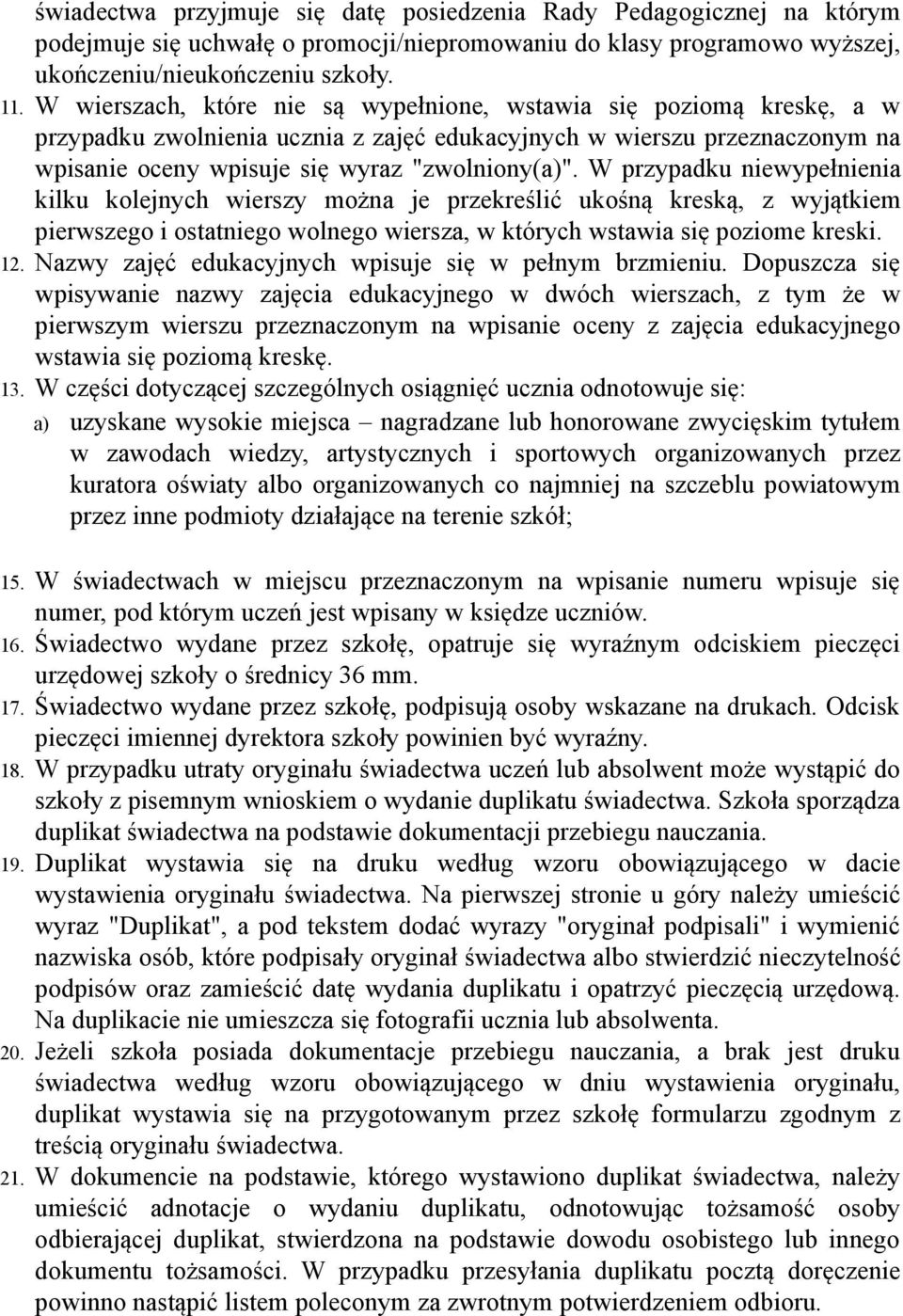 świadectwa przyjmuje się datę posiedzenia Rady Pedagogicznej na którym podejmuje się uchwałę o promocji/niepromowaniu do klasy programowo wyższej, ukończeniu/nieukończeniu szkoły.

11. W wierszach, które nie są wypełnione, wstawia się poziomą kreskę, a w przypadku zwolnienia ucznia z zajęć edukacyjnych w wierszu przeznaczonym na wpisanie oceny wpisuje się wyraz "zwolniony(a)". W przypadku niewypełnienia kilku kolejnych wierszy można je przekreślić ukośną kreską, z wyjątkiem pierwszego i ostatniego wolnego wiersza, w których wstawia się poziome kreski.

12. Nazwy zajęć edukacyjnych wpisuje się w pełnym brzmieniu. Dopuszcza się wpisywanie nazwy zajęcia edukacyjnego w dwóch wierszach, z tym że w pierwszym wierszu przeznaczonym na wpisanie oceny z zajęcia edukacyjnego wstawia się poziomą kreskę.

13. W części dotyczącej szczególnych osiągnięć ucznia odnotowuje się:

a) uzyskane wysokie miejsca – nagradzane lub honorowane zwycięskim tytułem w zawodach wiedzy, artystycznych i sportowych organizowanych przez kuratora oświaty albo organizowanych co najmniej na szczeblu powiatowym przez inne podmioty działające na terenie szkół;

15. W świadectwach w miejscu przeznaczonym na wpisanie numeru wpisuje się numer, pod którym uczeń jest wpisany w księdze uczniów.

16. Świadectwo wydane przez szkołę, opatruje się wyraźnym odciskiem pieczęci urzędowej szkoły o średnicy 36 mm.

17. Świadectwo wydane przez szkołę, podpisują osoby wskazane na drukach. Odcisk pieczęci imiennej dyrektora szkoły powinien być wyraźny.

18. W przypadku utraty oryginału świadectwa uczeń lub absolwent może wystąpić do szkoły z pisemnym wnioskiem o wydanie duplikatu świadectwa. Szkoła sporządza duplikat świadectwa na podstawie dokumentacji przebiegu nauczania.

19. Duplikat wystawia się na druku według wzoru obowiązującego w dacie wystawienia oryginału świadectwa. Na pierwszej stronie u góry należy umieścić wyraz "Duplikat", a pod tekstem dodać wyrazy "oryginał podpisali" i wymienić nazwiska osób, które podpisały oryginał świadectwa albo stwierdzić nieczytelność podpisów oraz zamieścić datę wydania duplikatu i opatrzyć pieczęcią urzędową. Na duplikacie nie umieszcza się fotografii ucznia lub absolwenta.

20. Jeżeli szkoła posiada dokumentacje przebiegu nauczania, a brak jest druku świadectwa według wzoru obowiązującego w dniu wystawienia oryginału, duplikat wystawia się na przygotowanym przez szkołę formularzu zgodnym z treścią oryginału świadectwa.

21. W dokumencie na podstawie, którego wystawiono duplikat świadectwa, należy umieścić adnotacje o wydaniu duplikatu, odnotowując tożsamość osoby odbierającej duplikat, stwierdzona na podstawie dowodu osobistego lub innego dokumentu tożsamości. W przypadku przesyłania duplikatu pocztą doręczenie powinno nastąpić listem poleconym za zwrotnym potwierdzeniem odbioru.